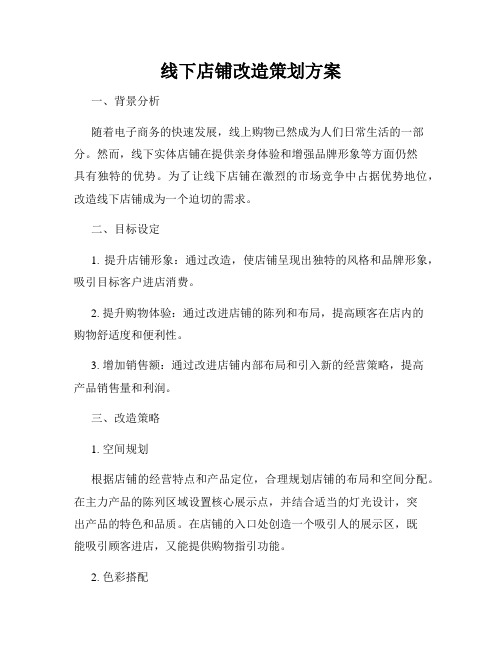 线下店铺改造策划方案

一、背景分析

随着电子商务的快速发展，线上购物已然成为人们日常生活的一部分。然而，线下实体店铺在提供亲身体验和增强品牌形象等方面仍然具有独特的优势。为了让线下店铺在激烈的市场竞争中占据优势地位，改造线下店铺成为一个迫切的需求。

二、目标设定

1. 提升店铺形象：通过改造，使店铺呈现出独特的风格和品牌形象，吸引目标客户进店消费。

2. 提升购物体验：通过改进店铺的陈列和布局，提高顾客在店内的购物舒适度和便利性。

3. 增加销售额：通过改进店铺内部布局和引入新的经营策略，提高产品销售量和利润。

三、改造策略

1. 空间规划

根据店铺的经营特点和产品定位，合理规划店铺的布局和空间分配。在主力产品的陈列区域设置核心展示点，并结合适当的灯光设计，突出产品的特色和品质。在店铺的入口处创造一个吸引人的展示区，既能吸引顾客进店，又能提供购物指引功能。

2. 色彩搭配